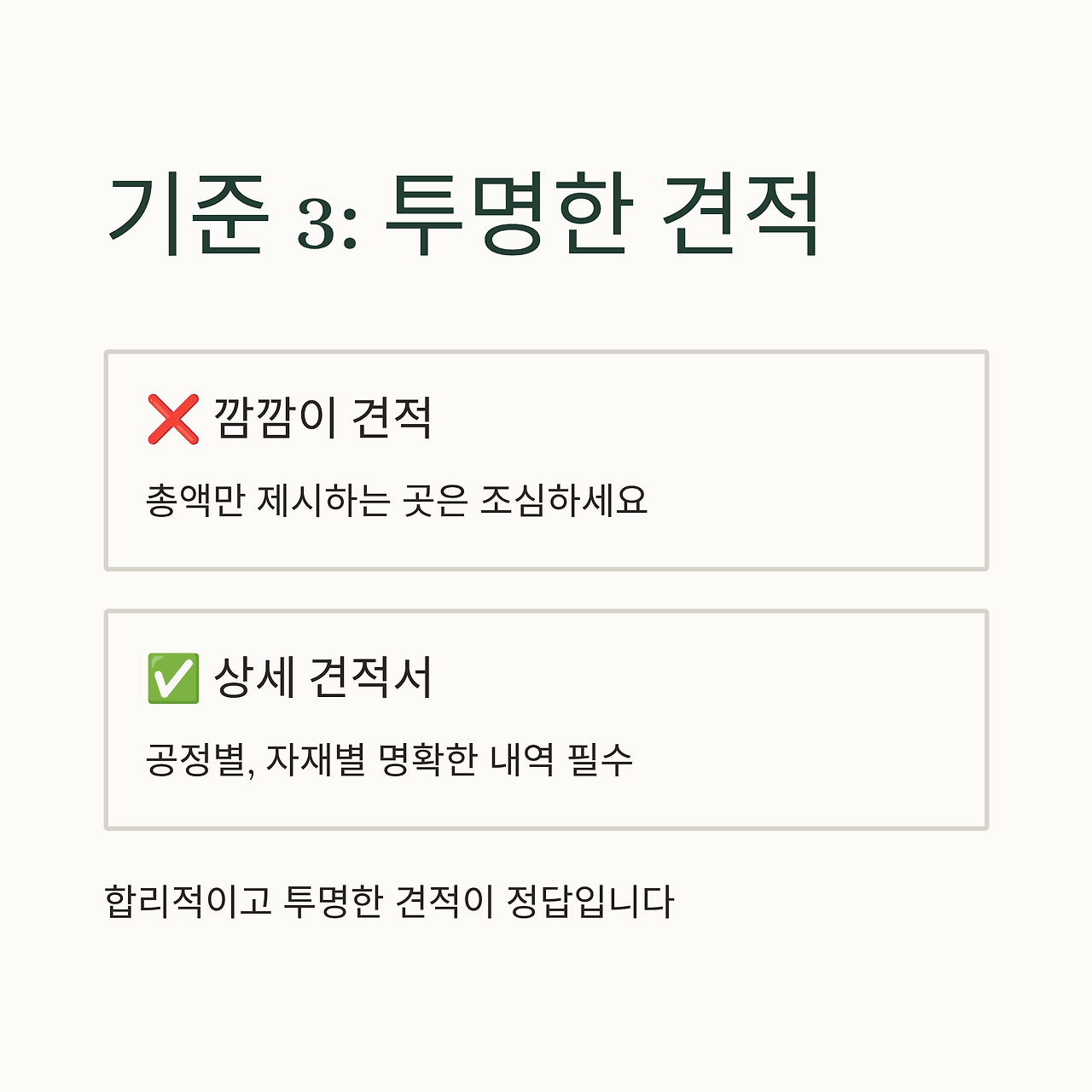 기준 3: 투명한 견적

❌ 깜깜이 견적

총액만 제시하는 곳은 조심하세요

✅ 상세 견적서

공정별, 자재별 명확한 내역 필수

합리적이고 투명한 견적이 정답입니다